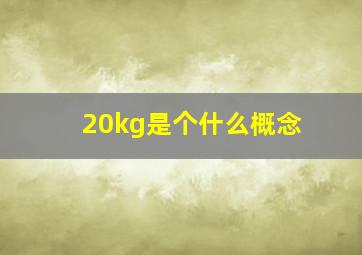 20kg是个什么概念